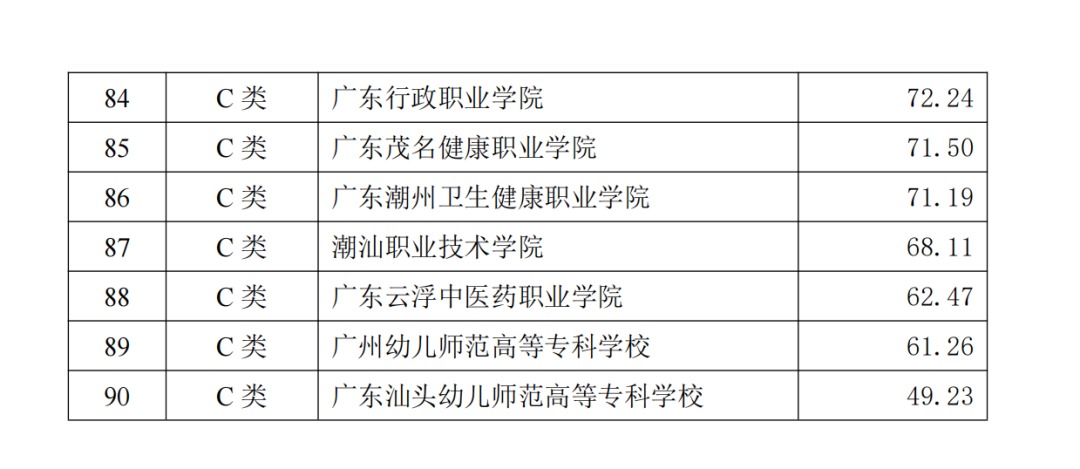 | 84 | C类 | 广东行政职业学院 | 72.24 |
|---|---|---|---|
| 85 | C类 | 广东茂名健康职业学院 | 71.50 |
| 86 | C类 | 广东潮州卫生健康职业学院 | 71.19 |
| 87 | C类 | 潮汕职业技术学院 | 68.11 |
| 88 | C类 | 广东云浮中医药职业学院 | 62.47 |
| 89 | C类 | 广州幼儿师范高等专科学校 | 61.26 |
| 90 | C类 | 广东汕头幼儿师范高等专科学校 | 49.23 |